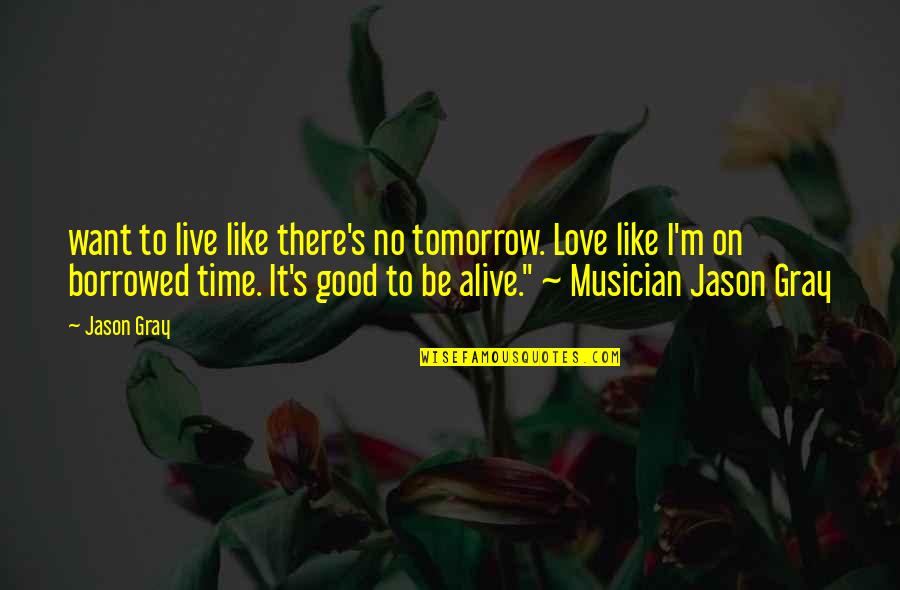 want to live like there's no tomorrow. Love like I'm on borrowed time. It's good to be alive." ~ Musician Jason Gray

~ Jason Gray

WISEFAMOUSQUOTES.COM